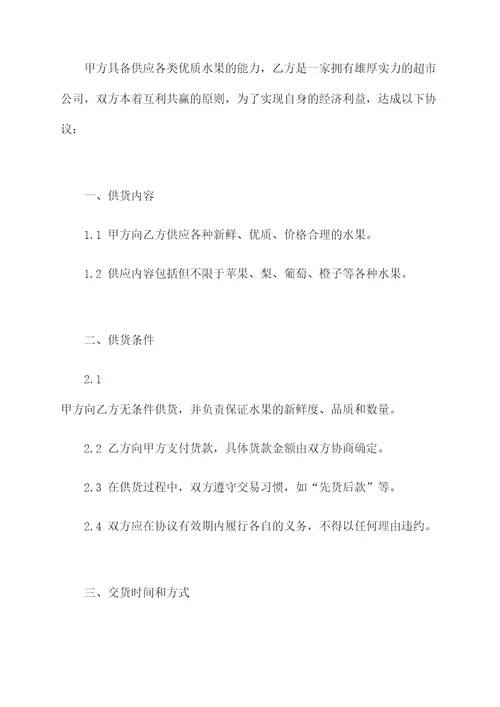 甲方具备供应各类优质水果的能力，乙方是一家拥有雄厚实力的超市公司，双方本着互利共赢的原则，为了实现自身的经济利益，达成以下协议：

一、供货内容

1.1 甲方向乙方供应各种新鲜、优质、价格合理的水果。

1.2 供应内容包括但不限于苹果、梨、葡萄、橙子等各种水果。

二、供货条件

2.1

甲方向乙方无条件供货，并负责保证水果的新鲜度、品质和数量。

2.2 乙方向甲方支付货款，具体货款金额由双方协商确定。

2.3 在供货过程中，双方遵守交易习惯，如“先货后款”等。

2.4 双方应在协议有效期内履行各自的义务，不得以任何理由违约。

三、交货时间和方式